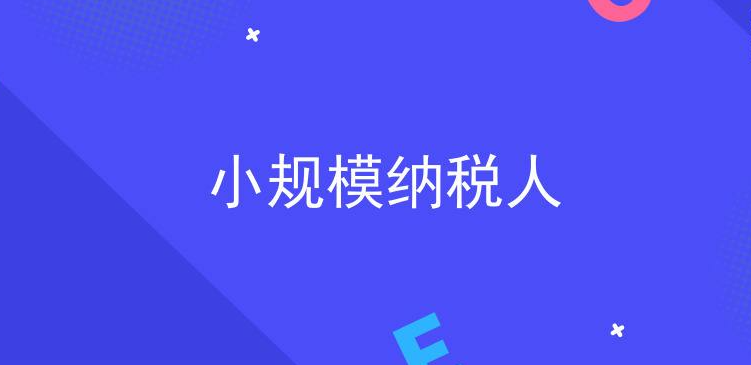 小规模纳税人